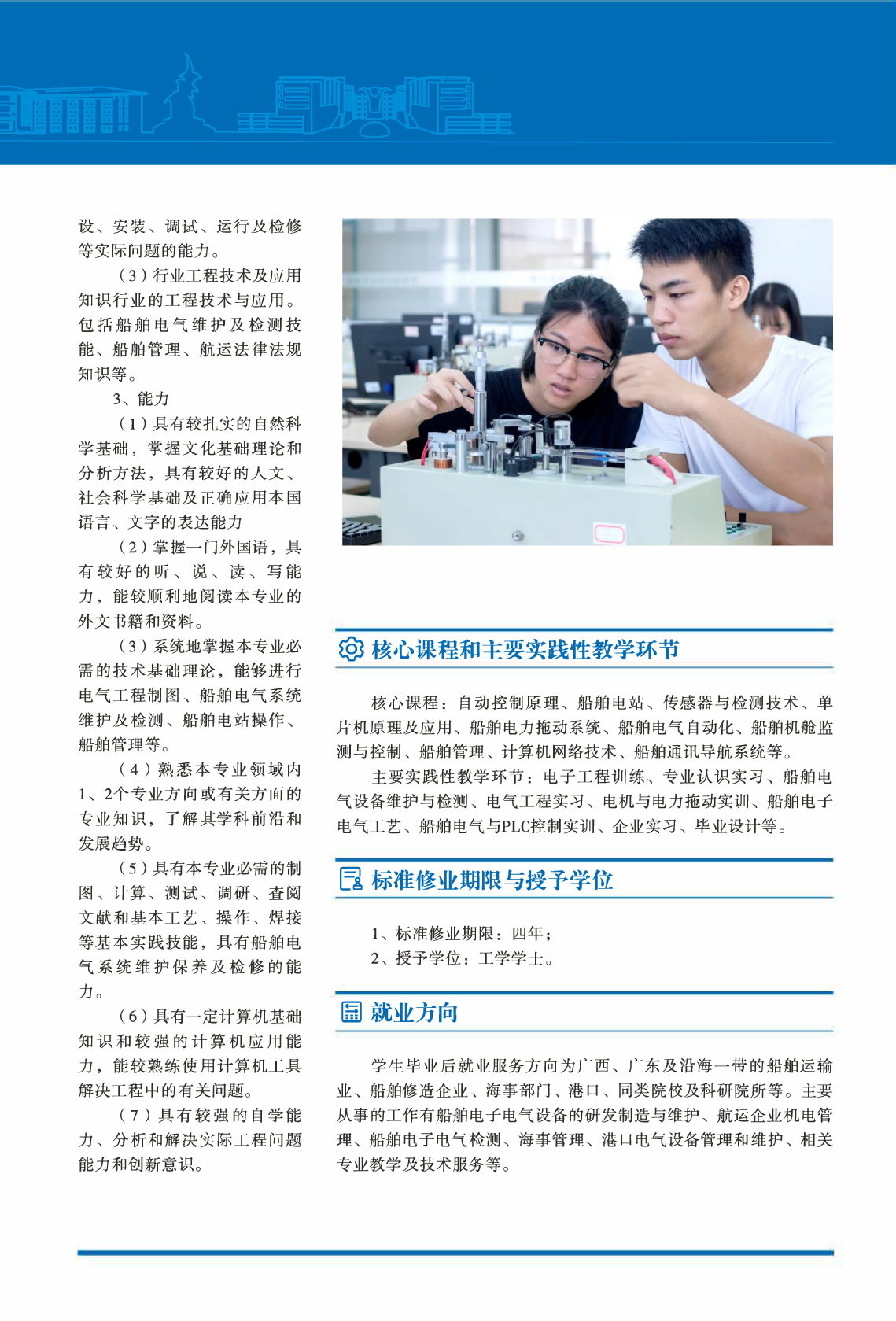 设、安装、调试、运行及检修等实际问题的能力。

（3）行业工程技术及应用知识行业的工程技术与应用。包括船舶电气维护及检测技能、船舶管理、航运法律法规知识等。

3、能力

（1）具有较扎实的自然科学基础，掌握文化基础理论和分析方法，具有较好的人文、社会科学基础及正确应用本国语言、文字的表达能力

（2）掌握一门外国语，具有较好的听、说、读、写能力，能较顺利地阅读本专业的外文书籍和资料。

（3）系统地掌握本专业必需的技术基础理论，能够进行电气工程制图、船舶电气系统维护及检测、船舶电站操作、船舶管理等。

（4）熟悉本专业领域内1、2个专业方向或有关方面的专业知识，了解其学科前沿和发展趋势。

（5）具有本专业必需的制图、计算、测试、调研、查阅文献和基本工艺、操作、焊接等基本实践技能，具有船舶电气系统维护保养及检修的能力。

（6）具有一定计算机基础知识和较强的计算机应用能力，能较熟练使用计算机工具解决工程中的有关问题。

（7）具有较强的自学能力、分析和解决实际工程问题能力和创新意识。

核心课程和主要实践性教学环节

核心课程：自动控制原理、船舶电站、传感器与检测技术、单片机原理及应用、船舶电力拖动系统、船舶电气自动化、船舶机舱监测与控制、船舶管理、计算机网络技术、船舶通讯导航系统等。

主要实践性教学环节：电子工程训练、专业认识实习、船舶电气设备维护与检测、电气工程实习、电机与电力拖动实训、船舶电子电气工艺、船舶电气与PLC控制实训、企业实习、毕业设计等。

标准修业期限与授予学位

1、标准修业期限：四年；
2、授予学位：工学学士。

就业方向

学生毕业后就业服务方向为广西、广东及沿海一带的船舶运输业、船舶修造企业、海事部门、港口、同类院校及科研院所等。主要从事的工作有船舶电子电气设备的研发制造与维护、航运企业机电管理、船舶电子电气检测、海事管理、港口电气设备管理和维护、相关专业教学及技术服务等。